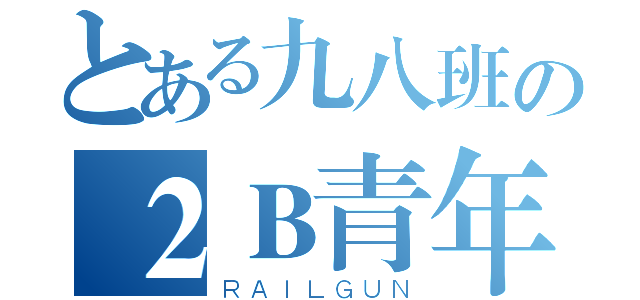 とある九八班の
２B青年
RAILGUN